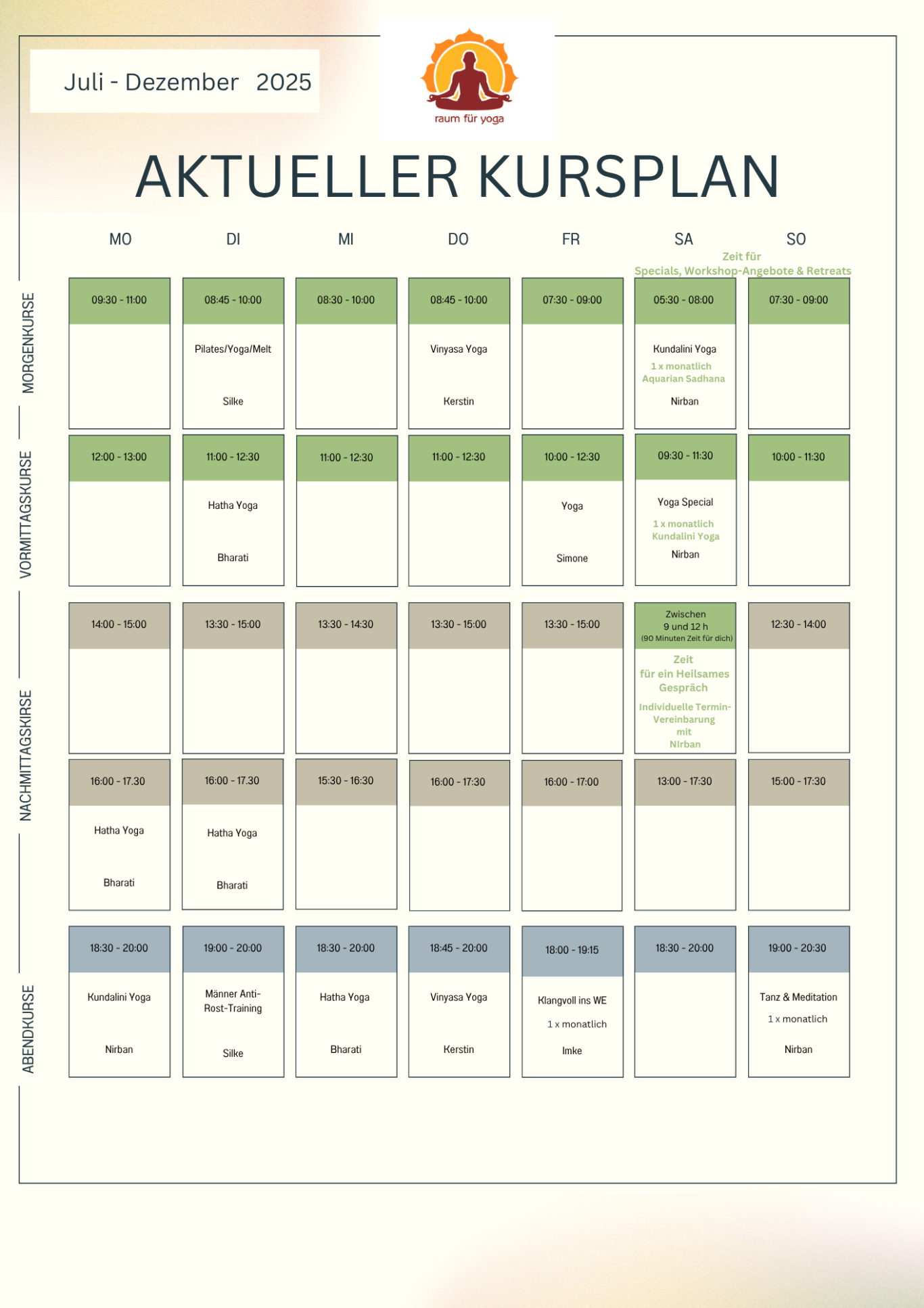 Juli - Dezember 2025

raum für yoga

AKTUELLER KURSPLAN

Zeit für Specials, Workshop-Angebote & Retreats

| | MO | DI | MI | DO | FR | SA | SO |
|---|---|---|---|---|---|---|---|
| MORGENKURSE | 09:30 - 11:00 | 08:45 - 10:00 Pilates/Yoga/Melt Silke | 08:30 - 10:00 | 08:45 - 10:00 Vinyasa Yoga Kerstin | 07:30 - 09:00 | 05:30 - 08:00 Kundalini Yoga 1 x monatlich Aquarian Sadhana Nirban | 07:30 - 09:00 |
| VORMITTAGSKURSE | 12:00 - 13:00 | 11:00 - 12:30 Hatha Yoga Bharati | 11:00 - 12:30 | 11:00 - 12:30 | 10:00 - 12:30 Yoga Simone | 09:30 - 11:30 Yoga Special 1 x monatlich Kundalini Yoga Nirban | 10:00 - 11:30 |
| NACHMITTAGSKIRSE | 14:00 - 15:00 | 13:30 - 15:00 | 13:30 - 14:30 | 13:30 - 15:00 | 13:30 - 15:00 | Zwischen 9 und 12 h (90 Minuten Zeit für dich) Zeit für ein Heilsames Gespräch Individuelle Termin-Vereinbarung mit NIrban | 12:30 - 14:00 |
| | 16:00 - 17.30 Hatha Yoga Bharati | 16:00 - 17.30 Hatha Yoga Bharati | 15:30 - 16:30 | 16:00 - 17:30 | 16:00 - 17:00 | 13:00 - 17:30 | 15:00 - 17:30 |
| ABENDKURSE | 18:30 - 20:00 Kundalini Yoga Nirban | 19:00 - 20:00 Männer Anti-Rost-Training Silke | 18:30 - 20:00 Hatha Yoga Bharati | 18:45 - 20:00 Vinyasa Yoga Kerstin | 18:00 - 19:15 Klangvoll ins WE 1 x monatlich Imke | 18:30 - 20:00 | 19:00 - 20:30 Tanz & Meditation 1 x monatlich Nirban |